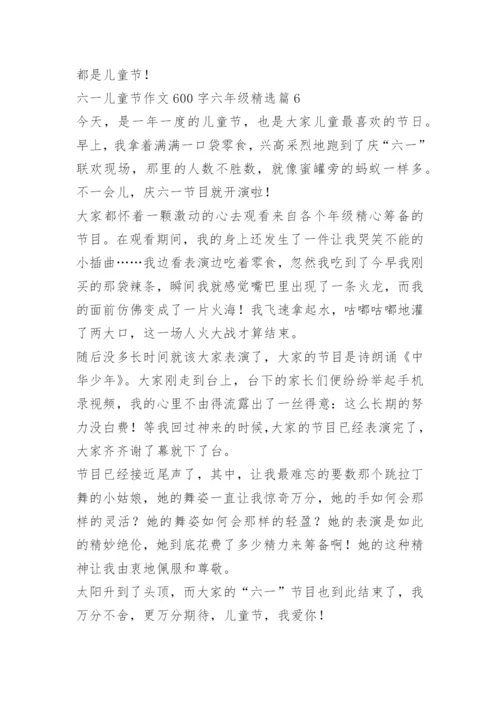 都是儿童节！
六一儿童节作文600字六年级精选篇6
今天，是一年一度的儿童节，也是大家儿童最喜欢的节日。早上，我拿着满满一口袋零食，兴高采烈地跑到了庆“六一”联欢现场，那里的人数不胜数，就像蜜罐旁的蚂蚁一样多。不一会儿，庆六一节目就开演啦！
大家都怀着一颗激动的心去观看来自各个年级精心筹备的节目。在观看期间，我的身上还发生了一件让我哭笑不能的小插曲……我边看表演边吃着零食，忽然我吃到了今早我刚买的那袋辣条，瞬间我就感觉嘴巴里出现了一条火龙，而我的面前仿佛变成了一片火海！我飞速拿起水，咕嘟咕嘟地灌了两大口，这一场人火大战才算结束。
随后没多长时间就该大家表演了，大家的节目是诗朗诵《中华少年》。大家刚走到台上，台下的家长们便纷纷举起手机录视频，我的心里不由得流露出了一丝得意：这么长期的努力没白费！等我回过神来的时候，大家的节目已经表演完了，大家齐齐谢了幕就下了台。
节目已经接近尾声了，其中，让我最难忘的要数那个跳拉丁舞的小姑娘，她的舞姿一直让我惊奇万分，她的手如何会那样的灵活？她的舞姿如何会那样的轻盈？她的表演是如此的精妙绝伦，她到底花费了多少精力来筹备啊！她的这种精神让我由衷地佩服和尊敬。
太阳升到了头顶，而大家的“六一”节目也到此结束了，我万分不舍，更万分期待，儿童节，我爱你！